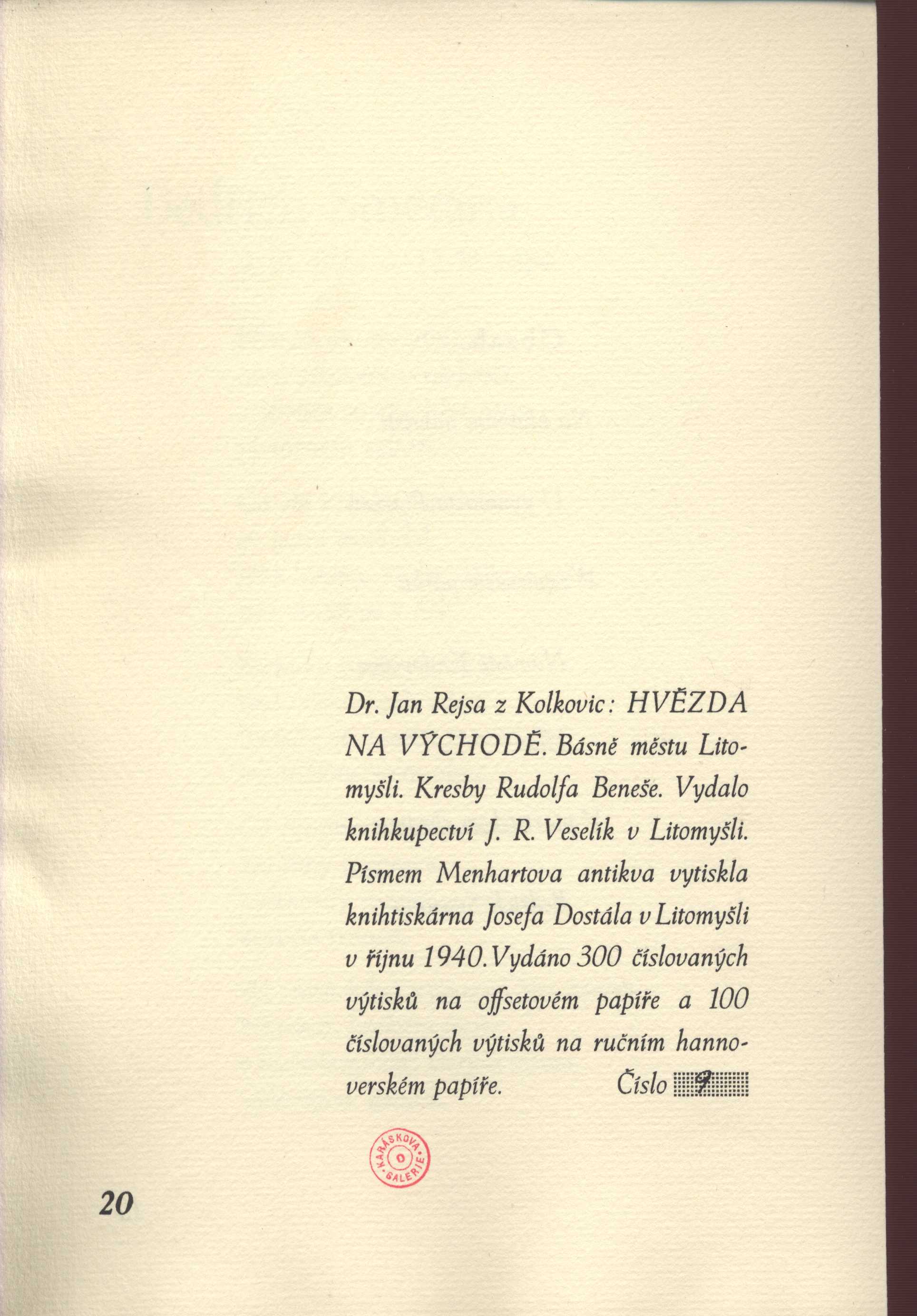 Dr. Jan Rejsa z Kolkovic: HVĚZDA NA VÝCHODĚ. Básně městu Litomyšli. Kresby Rudolfa Beneše. Vydalo knihkupectví J. R. Veselík v Litomyšli. Písmem Menhartova antikva vytiskla knihtiskárna Josefa Dostála v Litomyšli v říjnu 1940. Vydáno 300 číslovaných výtisků na offsetovém papíře a 100 číslovaných výtisků na ručním hannoverském papíře. Číslo 9

KARÁSKOVA GALERIE

20